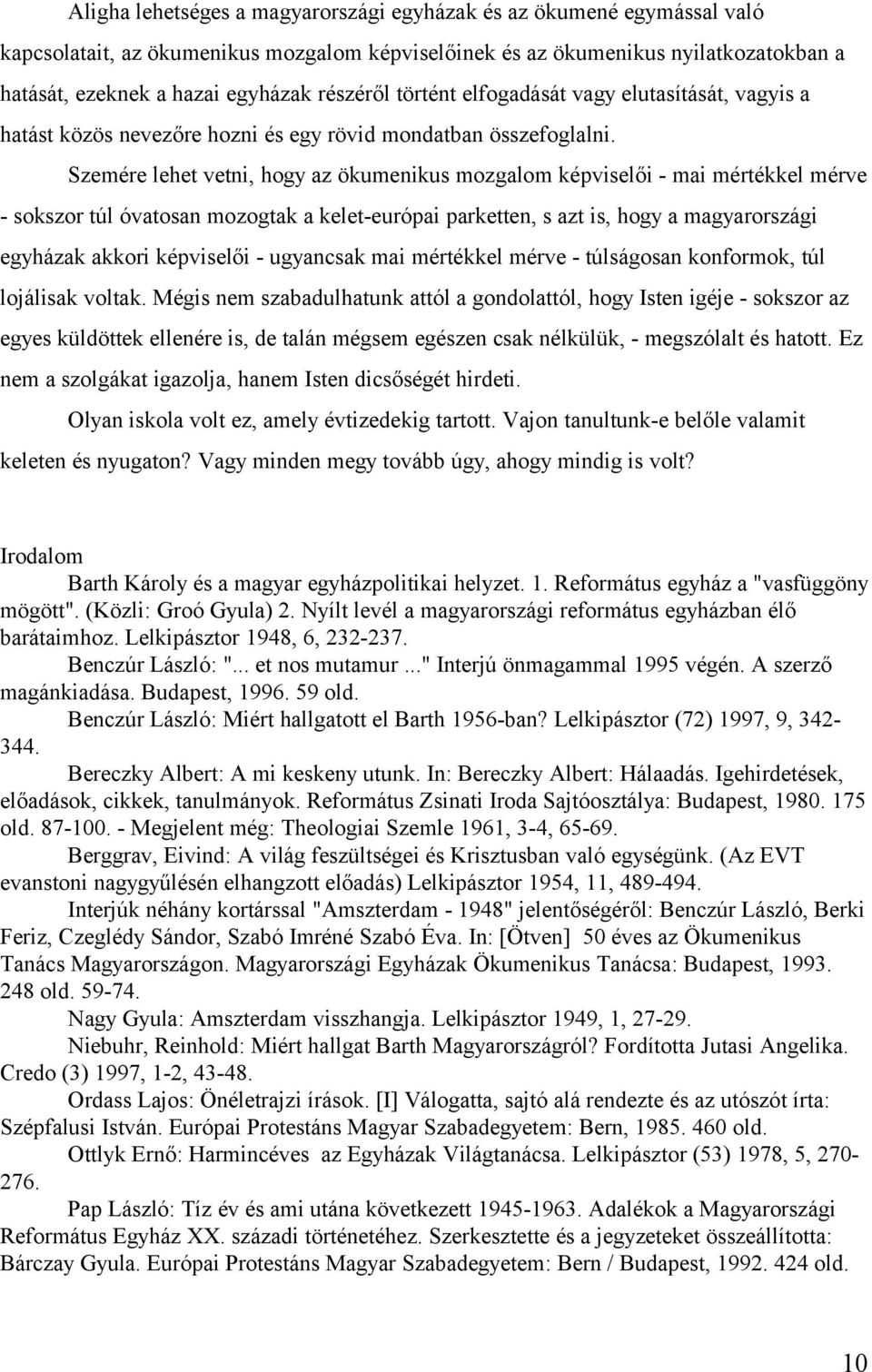 Aligha lehetséges a magyarországi egyházak és az ökumené egymással való kapcsolatait, az ökumenikus mozgalom képviselőinek és az ökumenikus nyilatkozatokban a hatását, ezeknek a hazai egyházak részéről történt elfogadását vagy elutasítását, vagyis a hatást közös nevezőre hozni és egy rövid mondatban összefoglalni.

Szemére lehet vetni, hogy az ökumenikus mozgalom képviselői - mai mértékkel mérve - sokszor túl óvatosan mozogtak a kelet-európai parketten, s azt is, hogy a magyarországi egyházak akkori képviselői - ugyancsak mai mértékkel mérve - túlságosan konformok, túl lojálisak voltak. Mégis nem szabadulhatunk attól a gondolattól, hogy Isten igéje - sokszor az egyes küldöttek ellenére is, de talán mégsem egészen csak nélkülük, - megszólalt és hatott. Ez nem a szolgákat igazolja, hanem Isten dicsőségét hirdeti.

Olyan iskola volt ez, amely évtizedekig tartott. Vajon tanultunk-e belőle valamit keleten és nyugaton? Vagy minden megy tovább úgy, ahogy mindig is volt?

Irodalom

Barth Károly és a magyar egyházpolitikai helyzet. 1. Református egyház a "vasfüggöny mögött". (Közli: Groó Gyula) 2. Nyílt levél a magyarországi református egyházban élő barátaimhoz. Lelkipásztor 1948, 6, 232-237.

Benczúr László: "... et nos mutamur ..." Interjú önmagammal 1995 végén. A szerző magánkiadása. Budapest, 1996. 59 old.

Benczúr László: Miért hallgatott el Barth 1956-ban? Lelkipásztor (72) 1997, 9, 342-344.

Bereczky Albert: A mi keskeny utunk. In: Bereczky Albert: Hálaadás. Igehirdetések, előadások, cikkek, tanulmányok. Református Zsinati Iroda Sajtóosztálya: Budapest, 1980. 175 old. 87-100. - Megjelent még: Theologiai Szemle 1961, 3-4, 65-69.

Berggrav, Eivind: A világ feszültségei és Krisztusban való egységünk. (Az EVT evanstoni nagygyűlésén elhangzott előadás) Lelkipásztor 1954, 11, 489-494.

Interjúk néhány kortárssal "Amszterdam - 1948" jelentőségéről: Benczúr László, Berki Feriz, Czeglédy Sándor, Szabó Imréné Szabó Éva. In: [Ötven] 50 éves az Ökumenikus Tanács Magyarországon. Magyarországi Egyházak Ökumenikus Tanácsa: Budapest, 1993. 248 old. 59-74.

Nagy Gyula: Amszterdam visszhangja. Lelkipásztor 1949, 1, 27-29.

Niebuhr, Reinhold: Miért hallgat Barth Magyarországról? Fordította Jutasi Angelika. Credo (3) 1997, 1-2, 43-48.

Ordass Lajos: Önéletrajzi írások. [I] Válogatta, sajtó alá rendezte és az utószót írta: Szépfalusi István. Európai Protestáns Magyar Szabadegyetem: Bern, 1985. 460 old.

Ottlyk Ernő: Harmincéves az Egyházak Világtanácsa. Lelkipásztor (53) 1978, 5, 270-276.

Pap László: Tíz év és ami utána következett 1945-1963. Adalékok a Magyarországi Református Egyház XX. századi történetéhez. Szerkesztette és a jegyzeteket összeállította: Bárczay Gyula. Európai Protestáns Magyar Szabadegyetem: Bern / Budapest, 1992. 424 old.

10